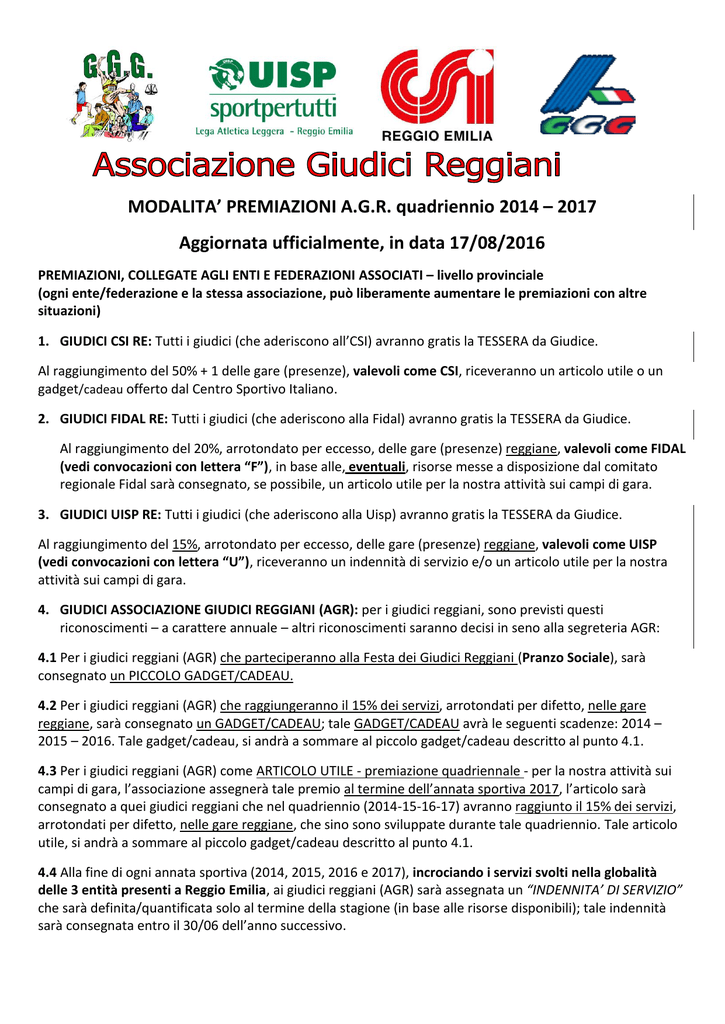 G.G.G.

UISP sportpertutti
Lega Atletica Leggera - Reggio Emilia

CSI
REGGIO EMILIA

GGG

Associazione Giudici Reggiani

MODALITA' PREMIAZIONI A.G.R. quadriennio 2014 – 2017

Aggiornata ufficialmente, in data 17/08/2016

PREMIAZIONI, COLLEGATE AGLI ENTI E FEDERAZIONI ASSOCIATI – livello provinciale
(ogni ente/federazione e la stessa associazione, può liberamente aumentare le premiazioni con altre situazioni)

1. GIUDICI CSI RE: Tutti i giudici (che aderiscono all'CSI) avranno gratis la TESSERA da Giudice.

Al raggiungimento del 50% + 1 delle gare (presenze), valevoli come CSI, riceveranno un articolo utile o un gadget/cadeau offerto dal Centro Sportivo Italiano.

2. GIUDICI FIDAL RE: Tutti i giudici (che aderiscono alla Fidal) avranno gratis la TESSERA da Giudice.

Al raggiungimento del 20%, arrotondato per eccesso, delle gare (presenze) reggiane, valevoli come FIDAL (vedi convocazioni con lettera "F"), in base alle, eventuali, risorse messe a disposizione dal comitato regionale Fidal sarà consegnato, se possibile, un articolo utile per la nostra attività sui campi di gara.

3. GIUDICI UISP RE: Tutti i giudici (che aderiscono alla Uisp) avranno gratis la TESSERA da Giudice.

Al raggiungimento del 15%, arrotondato per eccesso, delle gare (presenze) reggiane, valevoli come UISP (vedi convocazioni con lettera "U"), riceveranno un indennità di servizio e/o un articolo utile per la nostra attività sui campi di gara.

4. GIUDICI ASSOCIAZIONE GIUDICI REGGIANI (AGR): per i giudici reggiani, sono previsti questi riconoscimenti – a carattere annuale – altri riconoscimenti saranno decisi in seno alla segreteria AGR:

4.1 Per i giudici reggiani (AGR) che parteciperanno alla Festa dei Giudici Reggiani (Pranzo Sociale), sarà consegnato un PICCOLO GADGET/CADEAU.

4.2 Per i giudici reggiani (AGR) che raggiungeranno il 15% dei servizi, arrotondati per difetto, nelle gare reggiane, sarà consegnato un GADGET/CADEAU; tale GADGET/CADEAU avrà le seguenti scadenze: 2014 – 2015 – 2016. Tale gadget/cadeau, si andrà a sommare al piccolo gadget/cadeau descritto al punto 4.1.

4.3 Per i giudici reggiani (AGR) come ARTICOLO UTILE - premiazione quadriennale - per la nostra attività sui campi di gara, l'associazione assegnerà tale premio al termine dell'annata sportiva 2017, l'articolo sarà consegnato a quei giudici reggiani che nel quadriennio (2014-15-16-17) avranno raggiunto il 15% dei servizi, arrotondati per difetto, nelle gare reggiane, che sino sono sviluppate durante tale quadriennio. Tale articolo utile, si andrà a sommare al piccolo gadget/cadeau descritto al punto 4.1.

4.4 Alla fine di ogni annata sportiva (2014, 2015, 2016 e 2017), incrociando i servizi svolti nella globalità delle 3 entità presenti a Reggio Emilia, ai giudici reggiani (AGR) sarà assegnata un "INDENNITA' DI SERVIZIO" che sarà definita/quantificata solo al termine della stagione (in base alle risorse disponibili); tale indennità sarà consegnata entro il 30/06 dell'anno successivo.